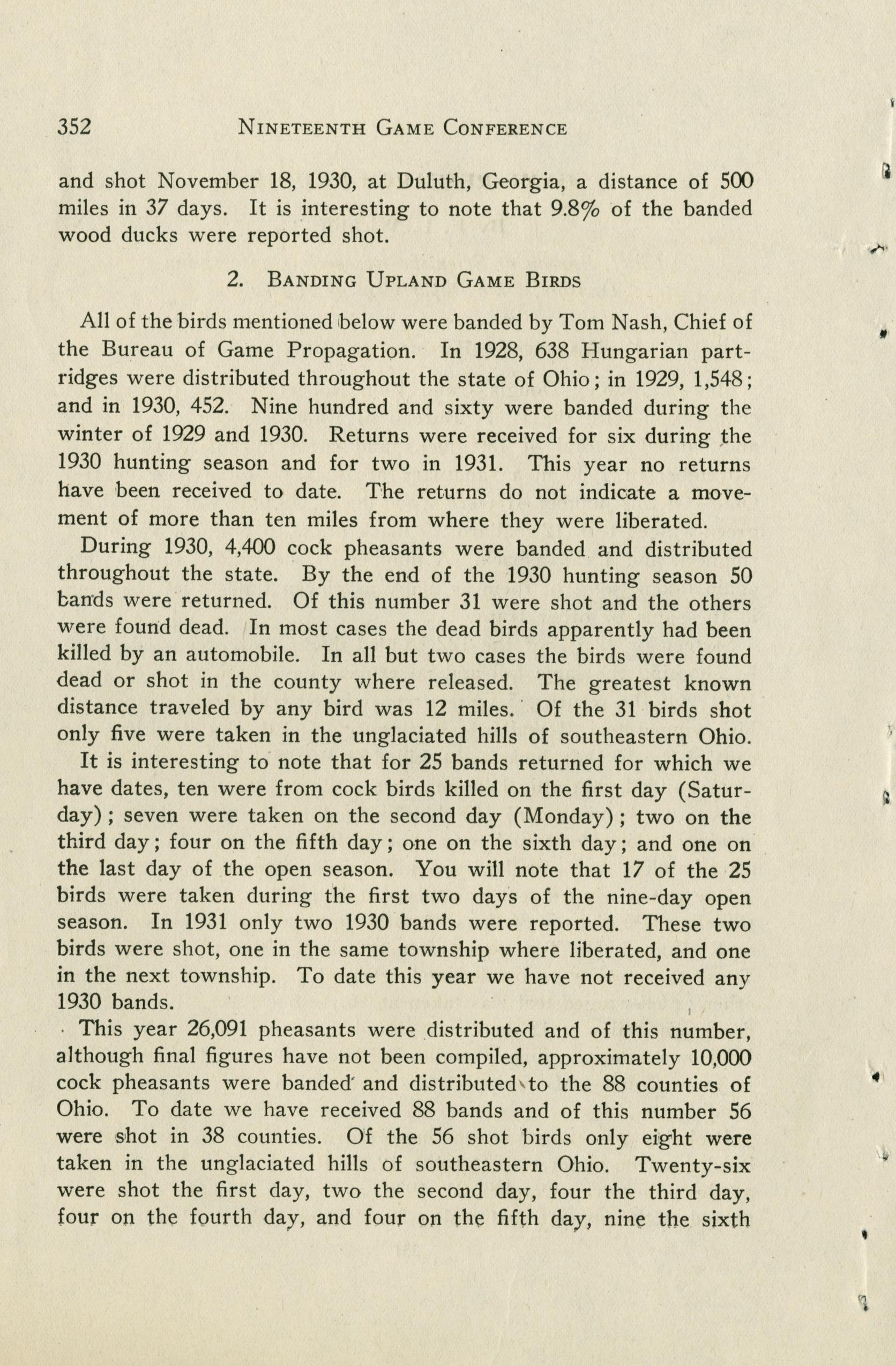 352 NINETEENTH GAME CONFERENCE

and shot November 18, 1930, at Duluth, Georgia, a distance of 500 miles in 37 days. It is interesting to note that 9.8% of the banded wood ducks were reported shot.

2. BANDING UPLAND GAME BIRDS

All of the birds mentioned below were banded by Tom Nash, Chief of the Bureau of Game Propagation. In 1928, 638 Hungarian partridges were distributed throughout the state of Ohio; in 1929, 1,548; and in 1930, 452. Nine hundred and sixty were banded during the winter of 1929 and 1930. Returns were received for six during the 1930 hunting season and for two in 1931. This year no returns have been received to date. The returns do not indicate a movement of more than ten miles from where they were liberated.

During 1930, 4,400 cock pheasants were banded and distributed throughout the state. By the end of the 1930 hunting season 50 bands were returned. Of this number 31 were shot and the others were found dead. In most cases the dead birds apparently had been killed by an automobile. In all but two cases the birds were found dead or shot in the county where released. The greatest known distance traveled by any bird was 12 miles. Of the 31 birds shot only five were taken in the unglaciated hills of southeastern Ohio.

It is interesting to note that for 25 bands returned for which we have dates, ten were from cock birds killed on the first day (Saturday); seven were taken on the second day (Monday); two on the third day; four on the fifth day; one on the sixth day; and one on the last day of the open season. You will note that 17 of the 25 birds were taken during the first two days of the nine-day open season. In 1931 only two 1930 bands were reported. These two birds were shot, one in the same township where liberated, and one in the next township. To date this year we have not received any 1930 bands.

This year 26,091 pheasants were distributed and of this number, although final figures have not been compiled, approximately 10,000 cock pheasants were banded and distributed to the 88 counties of Ohio. To date we have received 88 bands and of this number 56 were shot in 38 counties. Of the 56 shot birds only eight were taken in the unglaciated hills of southeastern Ohio. Twenty-six were shot the first day, two the second day, four the third day, four on the fourth day, and four on the fifth day, nine the sixth